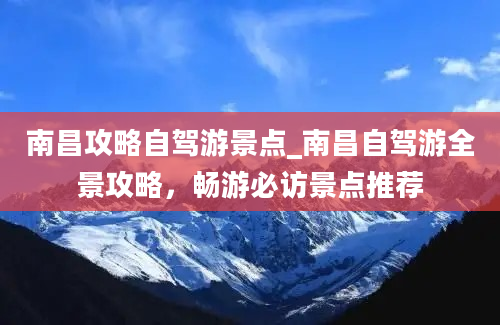 南昌攻略自驾游景点_南昌自驾游全景攻略，畅游必访景点推荐